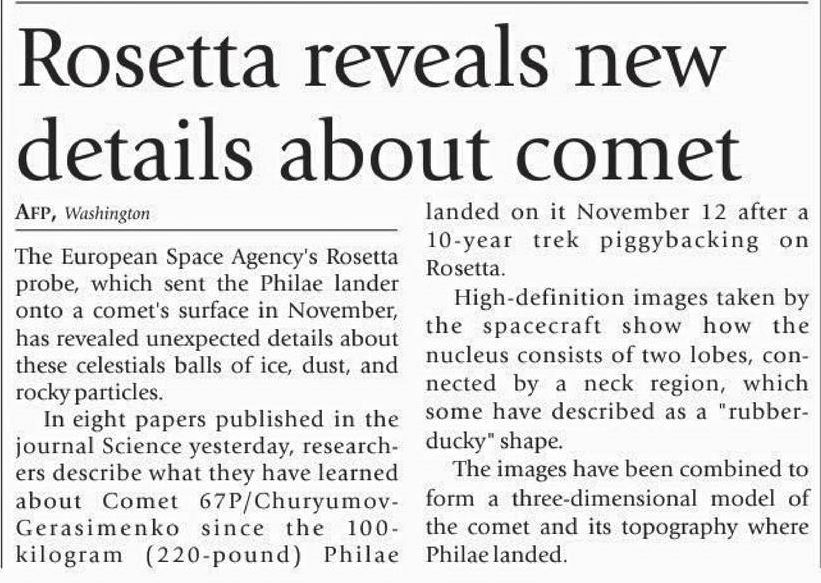 Rosetta reveals new details about comet

AFP, Washington

The European Space Agency's Rosetta probe, which sent the Philae lander onto a comet's surface in November, has revealed unexpected details about these celestials balls of ice, dust, and rocky particles.

In eight papers published in the journal Science yesterday, researchers describe what they have learned about Comet 67P/Churyumov-Gerasimenko since the 100-kilogram (220-pound) Philae landed on it November 12 after a 10-year trek piggybacking on Rosetta.

High-definition images taken by the spacecraft show how the nucleus consists of two lobes, connected by a neck region, which some have described as a "rubber-ducky" shape.

The images have been combined to form a three-dimensional model of the comet and its topography where Philae landed.